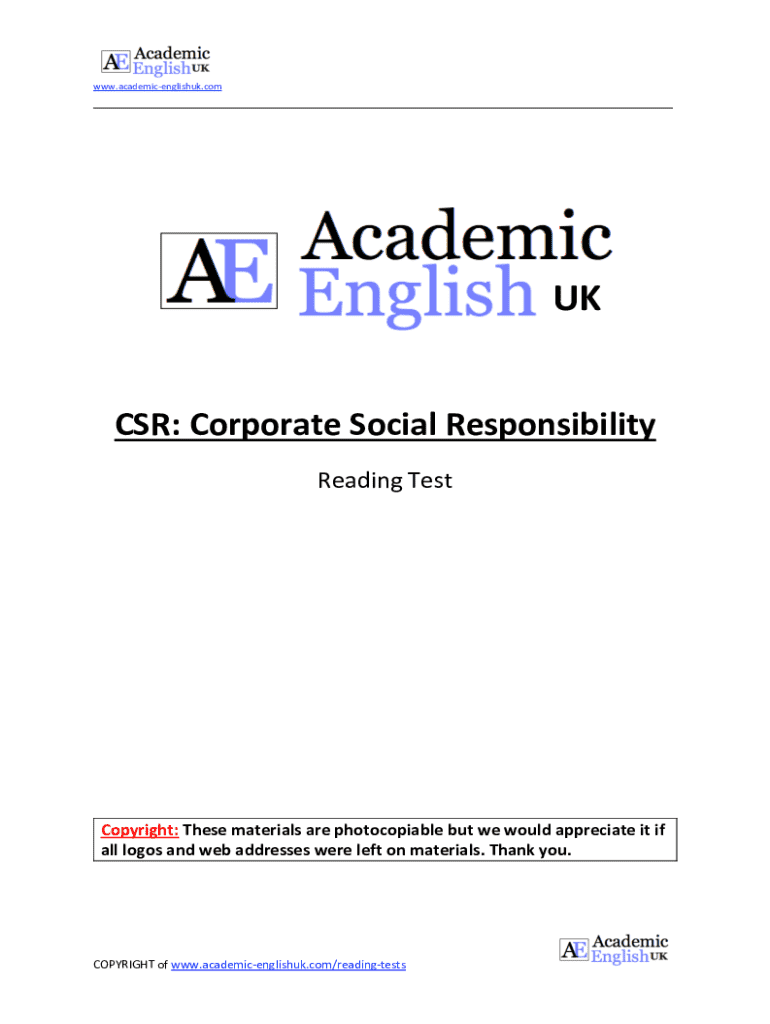 AE Academic English UK

www.academic-englishuk.com

AE Academic English UK

CSR: Corporate Social Responsibility

Reading Test

Copyright: These materials are photocopiable but we would appreciate it if all logos and web addresses were left on materials. Thank you.

COPYRIGHT of www.academic-englishuk.com/reading-tests

AE Academic English UK